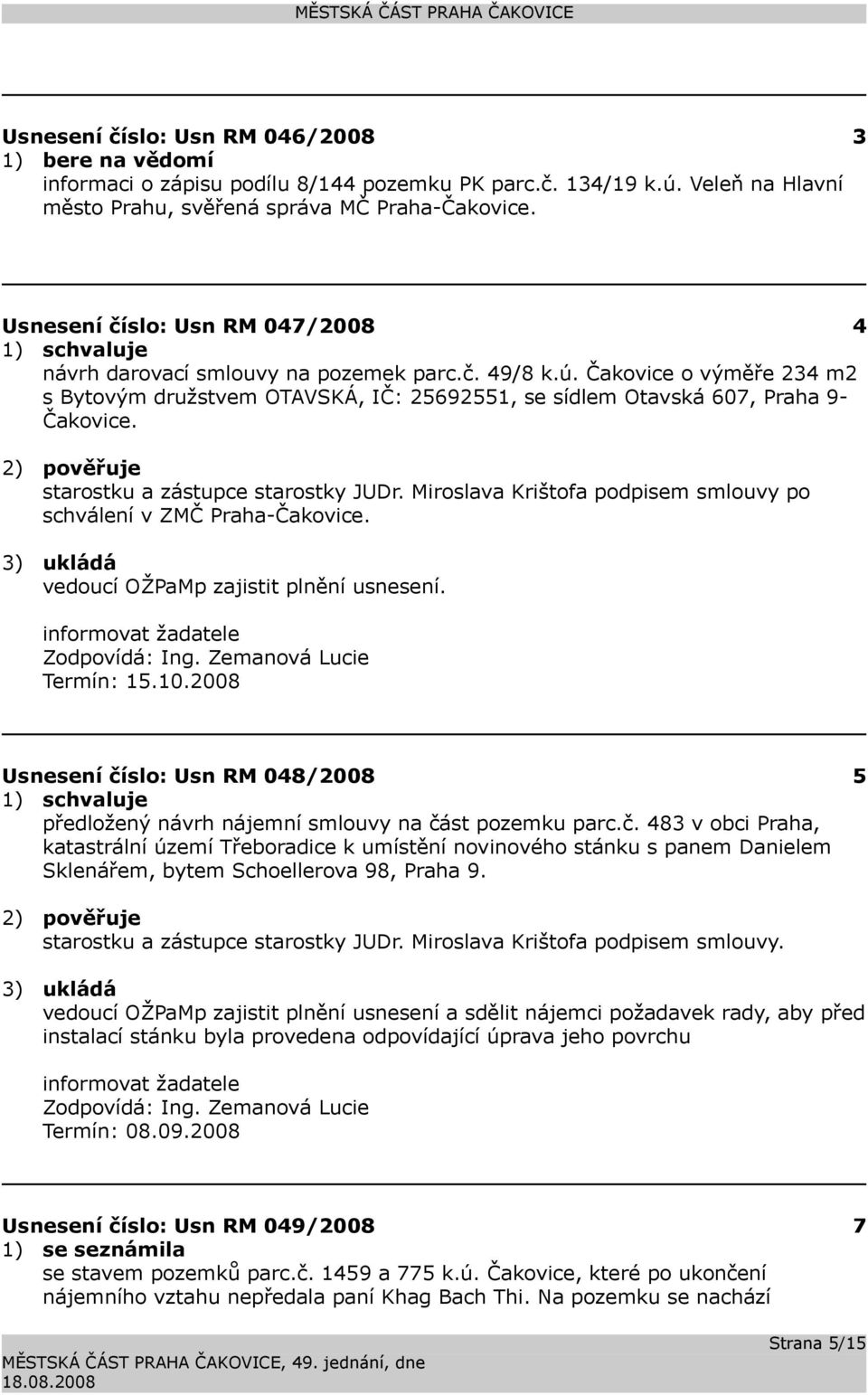 MĚSTSKÁ ČÁST PRAHA ČAKOVICE

Usnesení číslo: Usn RM 046/2008 3
1) bere na vědomí
informaci o zápisu podílu 8/144 pozemku PK parc.č. 134/19 k.ú. Veleň na Hlavní město Prahu, svěřená správa MČ Praha-Čakovice.

Usnesení číslo: Usn RM 047/2008 4
1) schvaluje
návrh darovací smlouvy na pozemek parc.č. 49/8 k.ú. Čakovice o výměře 234 m2 s Bytovým družstvem OTAVSKÁ, IČ: 25692551, se sídlem Otavská 607, Praha 9-Čakovice.

2) pověřuje
starostku a zástupce starostky JUDr. Miroslava Krištofa podpisem smlouvy po schválení v ZMČ Praha-Čakovice.

3) ukládá
vedoucí OŽPaMp zajistit plnění usnesení.

informovat žadatele
Zodpovídá: Ing. Zemanová Lucie
Termín: 15.10.2008

Usnesení číslo: Usn RM 048/2008 5
1) schvaluje
předložený návrh nájemní smlouvy na část pozemku parc.č. 483 v obci Praha, katastrální území Třeboradice k umístění novinového stánku s panem Danielem Sklenářem, bytem Schoellerova 98, Praha 9.

2) pověřuje
starostku a zástupce starostky JUDr. Miroslava Krištofa podpisem smlouvy.

3) ukládá
vedoucí OŽPaMp zajistit plnění usnesení a sdělit nájemci požadavek rady, aby před instalací stánku byla provedena odpovídající úprava jeho povrchu

informovat žadatele
Zodpovídá: Ing. Zemanová Lucie
Termín: 08.09.2008

Usnesení číslo: Usn RM 049/2008 7
1) se seznámila
se stavem pozemků parc.č. 1459 a 775 k.ú. Čakovice, které po ukončení nájemního vztahu nepředala paní Khag Bach Thi. Na pozemku se nachází

MĚSTSKÁ ČÁST PRAHA ČAKOVICE, 49. jednání, dne 18.08.2008
Strana 5/15